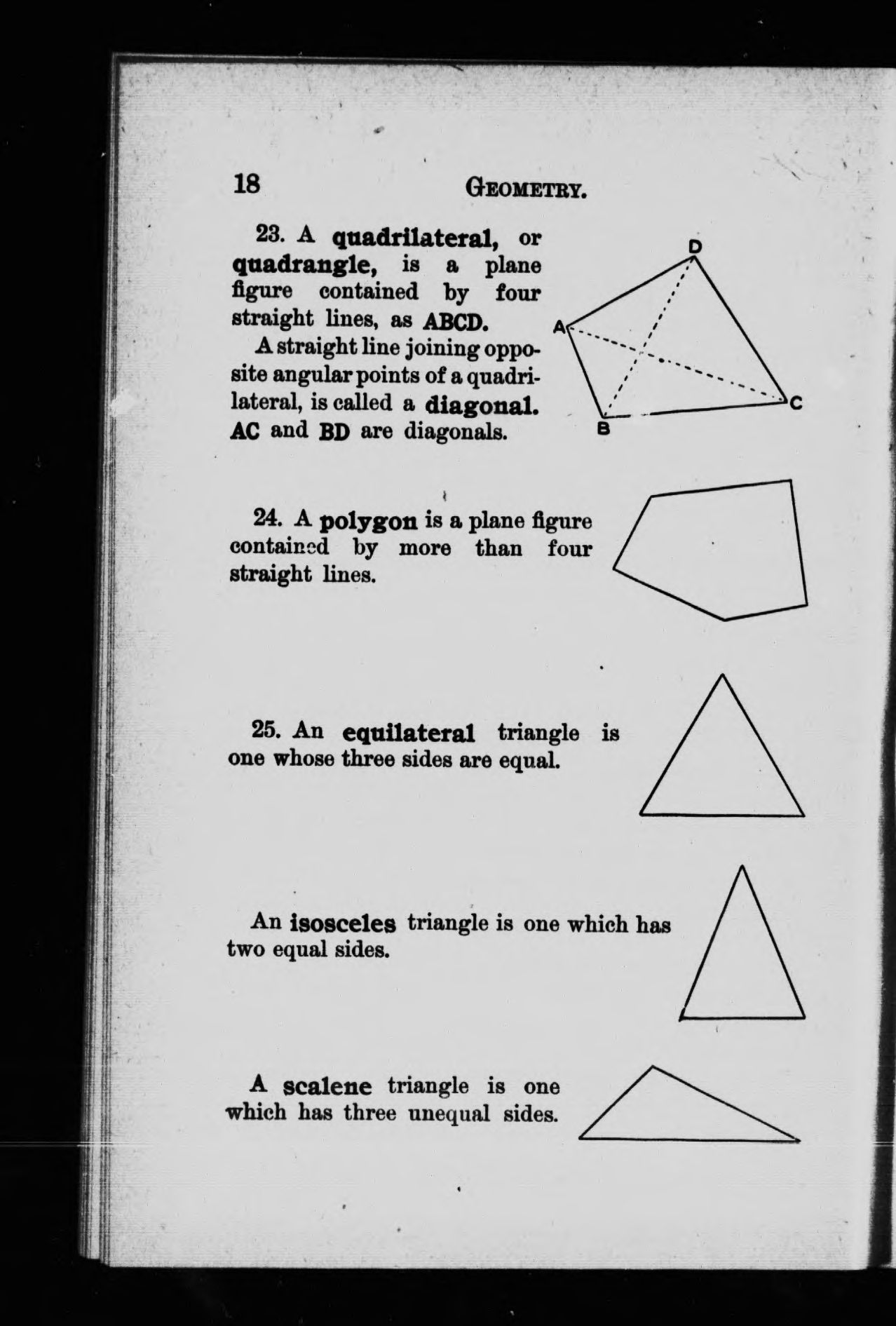 18 GEOMETRY.

23. A quadrilateral, or quadrangle, is a plane figure contained by four straight lines, as ABCD.

A straight line joining opposite angular points of a quadrilateral, is called a diagonal. AC and BD are diagonals.

D
A
C
B

24. A polygon is a plane figure contained by more than four straight lines.

25. An equilateral triangle is one whose three sides are equal.

An isosceles triangle is one which has two equal sides.

A scalene triangle is one which has three unequal sides.